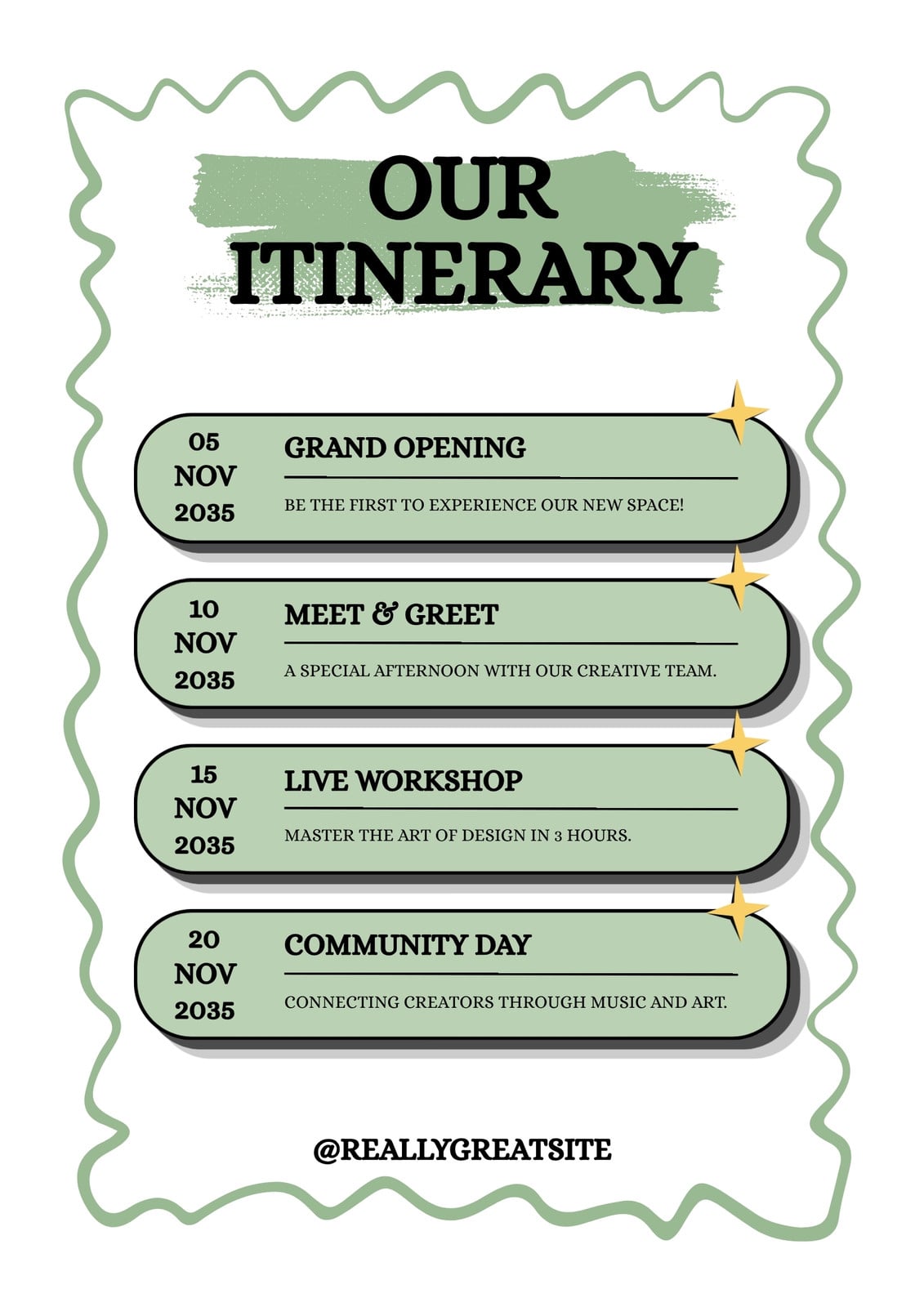 OUR
ITINERARY

05
NOV
2035

GRAND OPENING

BE THE FIRST TO EXPERIENCE OUR NEW SPACE!

10
NOV
2035

MEET & GREET

A SPECIAL AFTERNOON WITH OUR CREATIVE TEAM.

15
NOV
2035

LIVE WORKSHOP

MASTER THE ART OF DESIGN IN 3 HOURS.

20
NOV
2035

COMMUNITY DAY

CONNECTING CREATORS THROUGH MUSIC AND ART.

@REALLYGREATSITE